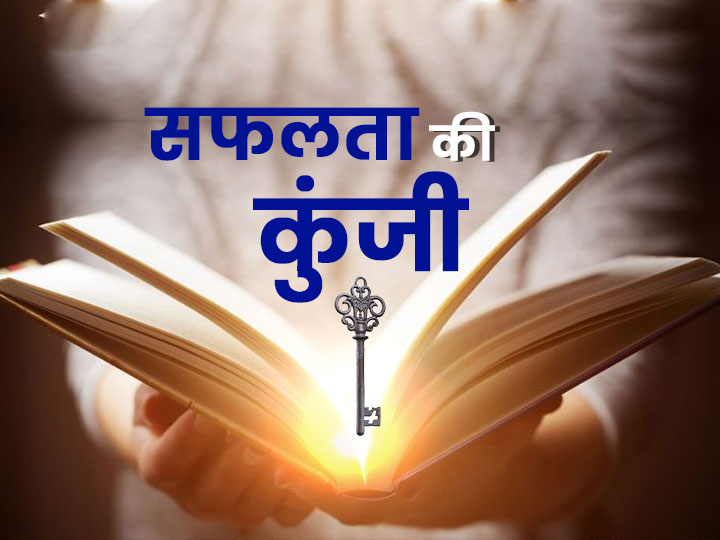 सफलता की
कुंजी